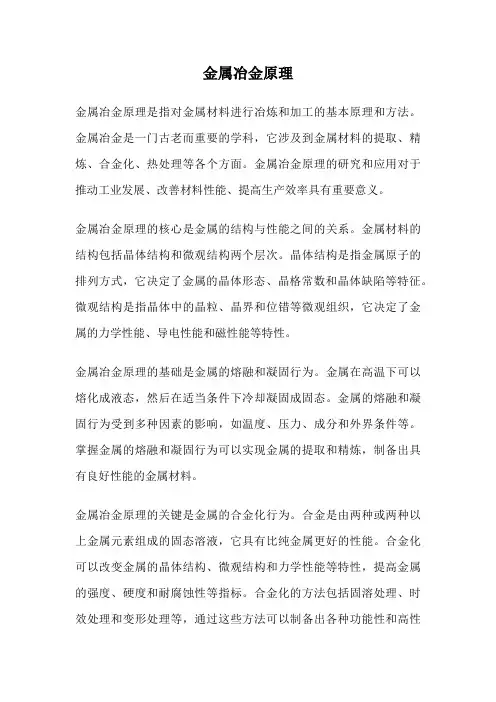 金属冶金原理

金属冶金原理是指对金属材料进行冶炼和加工的基本原理和方法。金属冶金是一门古老而重要的学科，它涉及到金属材料的提取、精炼、合金化、热处理等各个方面。金属冶金原理的研究和应用对于推动工业发展、改善材料性能、提高生产效率具有重要意义。

金属冶金原理的核心是金属的结构与性能之间的关系。金属材料的结构包括晶体结构和微观结构两个层次。晶体结构是指金属原子的排列方式，它决定了金属的晶体形态、晶格常数和晶体缺陷等特征。微观结构是指晶体中的晶粒、晶界和位错等微观组织，它决定了金属的力学性能、导电性能和磁性能等特性。

金属冶金原理的基础是金属的熔融和凝固行为。金属在高温下可以熔化成液态，然后在适当条件下冷却凝固成固态。金属的熔融和凝固行为受到多种因素的影响，如温度、压力、成分和外界条件等。掌握金属的熔融和凝固行为可以实现金属的提取和精炼，制备出具有良好性能的金属材料。

金属冶金原理的关键是金属的合金化行为。合金是由两种或两种以上金属元素组成的固态溶液，它具有比纯金属更好的性能。合金化可以改变金属的晶体结构、微观结构和力学性能等特性，提高金属的强度、硬度和耐腐蚀性等指标。合金化的方法包括固溶处理、时效处理和变形处理等，通过这些方法可以制备出各种功能性和高性